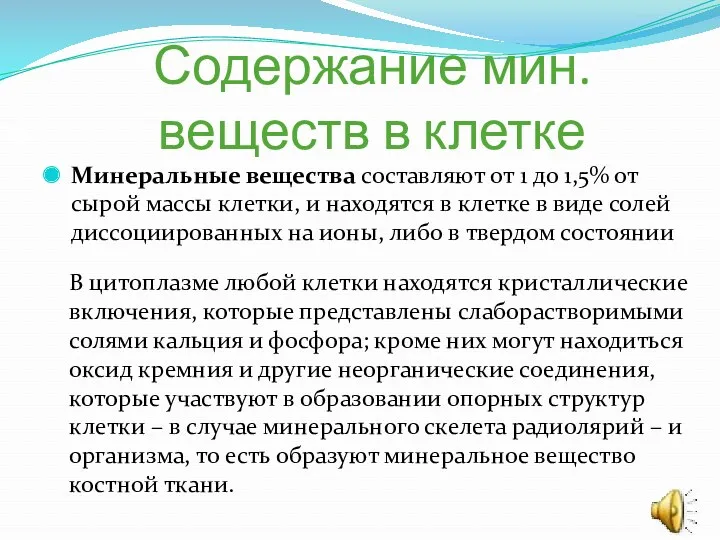 Содержание мин. веществ в клетке

Минеральные вещества составляют от 1 до 1,5% от сырой массы клетки, и находятся в клетке в виде солей диссоциированных на ионы, либо в твердом состоянии

В цитоплазме любой клетки находятся кристаллические включения, которые представлены слаборастворимыми солями кальция и фосфора; кроме них могут находиться оксид кремния и другие неорганические соединения, которые участвуют в образовании опорных структур клетки – в случае минерального скелета радиолярий – и организма, то есть образуют минеральное вещество костной ткани.